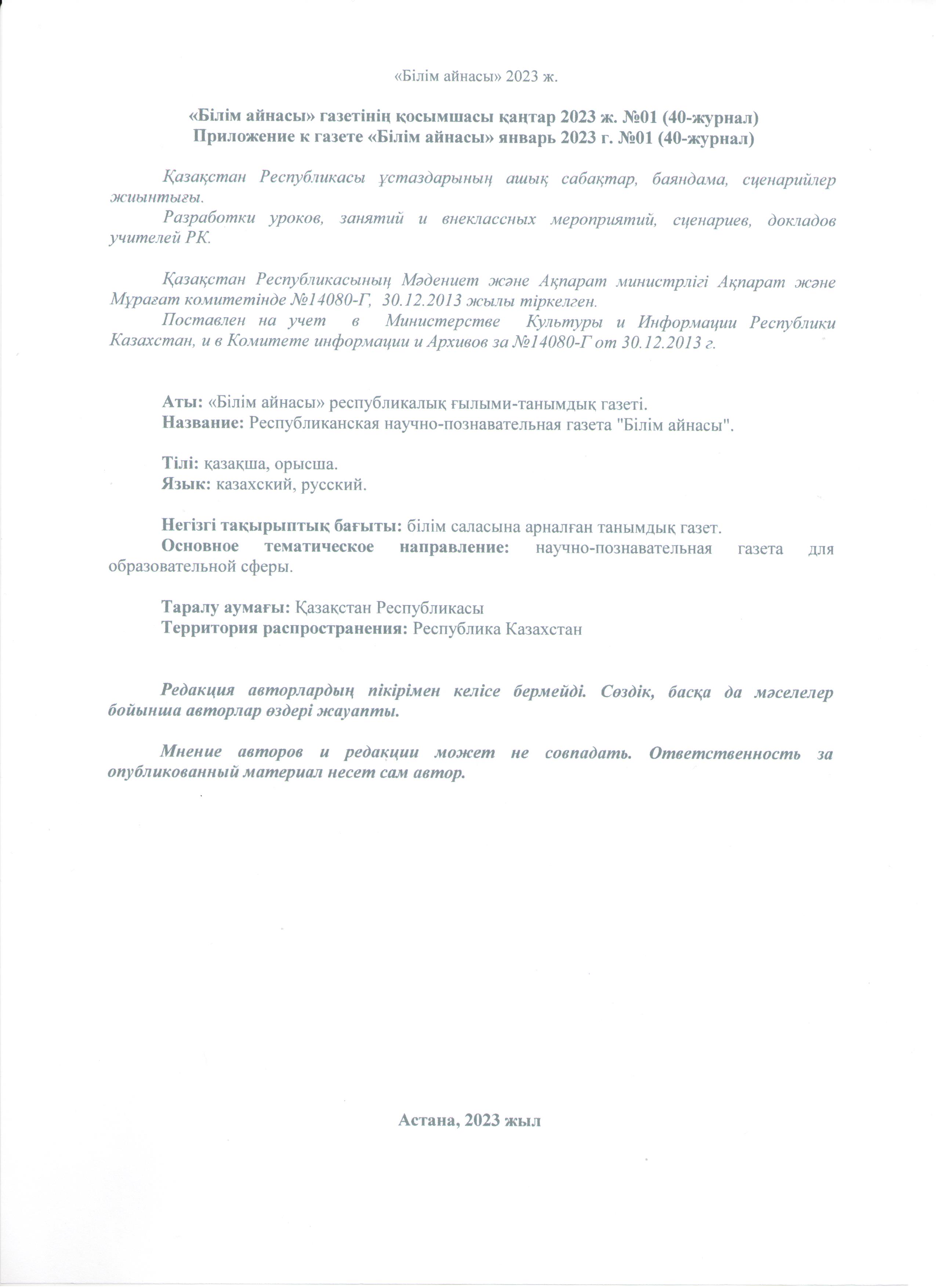 «Білім айнасы» 2023 ж.

«Білім айнасы» газетінің қосымшасы қаңтар 2023 ж. №01 (40-журнал)
Приложение к газете «Білім айнасы» январь 2023 г. №01 (40-журнал)

Қазақстан Республикасы ұстаздарының ашық сабақтар, баяндама, сценарийлер жиынтығы.
Разработки уроков, занятий и внеклассных мероприятий, сценариев, докладов учителей РК.

Қазақстан Республикасының Мәдениет және Ақпарат министрлігі Ақпарат және Мұрағат комитетінде №14080-Г, 30.12.2013 жылы тіркелген.
Поставлен на учет в Министерстве Культуры и Информации Республики Казахстан, и в Комитете информации и Архивов за №14080-Г от 30.12.2013 г.

Аты: «Білім айнасы» республикалық ғылыми-танымдық газеті.
Название: Республиканская научно-познавательная газета "Білім айнасы".

Тілі: қазақша, орысша.
Язык: казахский, русский.

Негізгі тақырыптық бағыты: білім саласына арналған танымдық газет.
Основное тематическое направление: научно-познавательная газета для образовательной сферы.

Таралу аумағы: Қазақстан Республикасы
Территория распространения: Республика Казахстан

Редакция авторлардың пікірімен келісе бермейді. Сөздік, басқа да мәселелер бойынша авторлар өздері жауапты.

Мнение авторов и редакции может не совпадать. Ответственность за опубликованный материал несет сам автор.

Астана, 2023 жыл